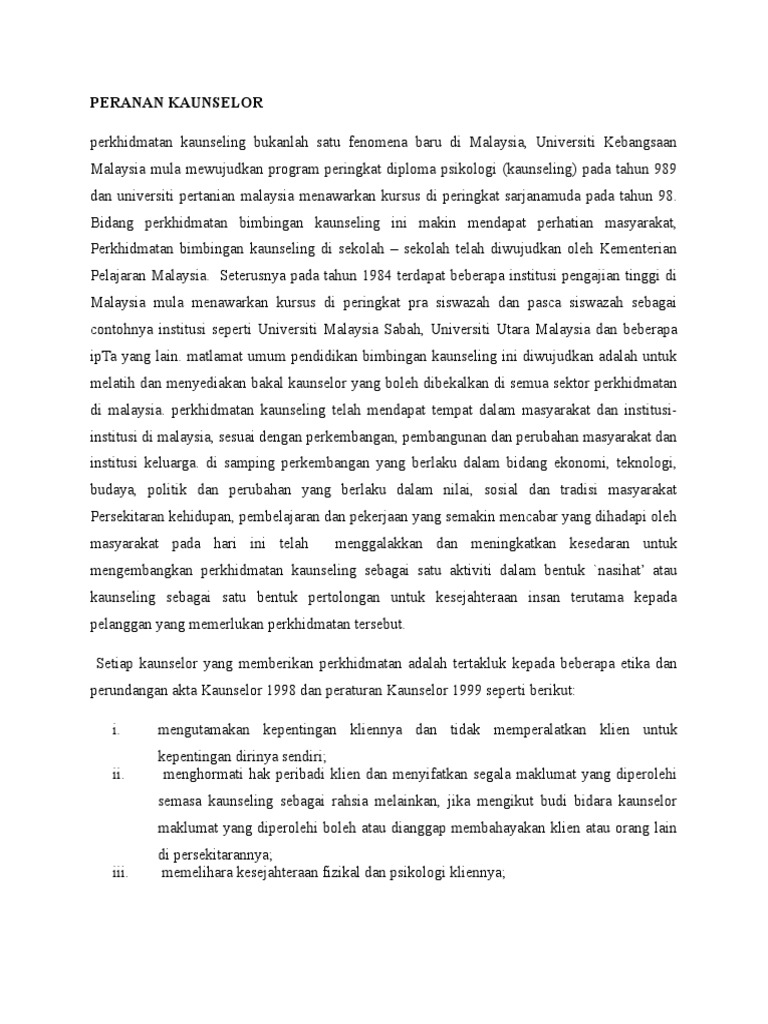 PERANAN KAUNSELOR

perkhidmatan kaunseling bukanlah satu fenomena baru di Malaysia, Universiti Kebangsaan Malaysia mula mewujudkan program peringkat diploma psikologi (kaunseling) pada tahun 989 dan universiti pertanian malaysia menawarkan kursus di peringkat sarjanamuda pada tahun 98. Bidang perkhidmatan bimbingan kaunseling ini makin mendapat perhatian masyarakat, Perkhidmatan bimbingan kaunseling di sekolah – sekolah telah diwujudkan oleh Kementerian Pelajaran Malaysia. Seterusnya pada tahun 1984 terdapat beberapa institusi pengajian tinggi di Malaysia mula menawarkan kursus di peringkat pra siswazah dan pasca siswazah sebagai contohnya institusi seperti Universiti Malaysia Sabah, Universiti Utara Malaysia dan beberapa ipTa yang lain. matlamat umum pendidikan bimbingan kaunseling ini diwujudkan adalah untuk melatih dan menyediakan bakal kaunselor yang boleh dibekalkan di semua sektor perkhidmatan di malaysia. perkhidmatan kaunseling telah mendapat tempat dalam masyarakat dan institusi-institusi di malaysia, sesuai dengan perkembangan, pembangunan dan perubahan masyarakat dan institusi keluarga. di samping perkembangan yang berlaku dalam bidang ekonomi, teknologi, budaya, politik dan perubahan yang berlaku dalam nilai, sosial dan tradisi masyarakat Persekitaran kehidupan, pembelajaran dan pekerjaan yang semakin mencabar yang dihadapi oleh masyarakat pada hari ini telah menggalakkan dan meningkatkan kesedaran untuk mengembangkan perkhidmatan kaunseling sebagai satu aktiviti dalam bentuk `nasihat' atau kaunseling sebagai satu bentuk pertolongan untuk kesejahteraan insan terutama kepada pelanggan yang memerlukan perkhidmatan tersebut.

Setiap kaunselor yang memberikan perkhidmatan adalah tertakluk kepada beberapa etika dan perundangan akta Kaunselor 1998 dan peraturan Kaunselor 1999 seperti berikut:

i. mengutamakan kepentingan kliennya dan tidak memperalatkan klien untuk kepentingan dirinya sendiri;
ii. menghormati hak peribadi klien dan menyifatkan segala maklumat yang diperolehi semasa kaunseling sebagai rahsia melainkan, jika mengikut budi bidara kaunselor maklumat yang diperolehi boleh atau dianggap membahayakan klien atau orang lain di persekitarannya;
iii. memelihara kesejahteraan fizikal dan psikologi kliennya;